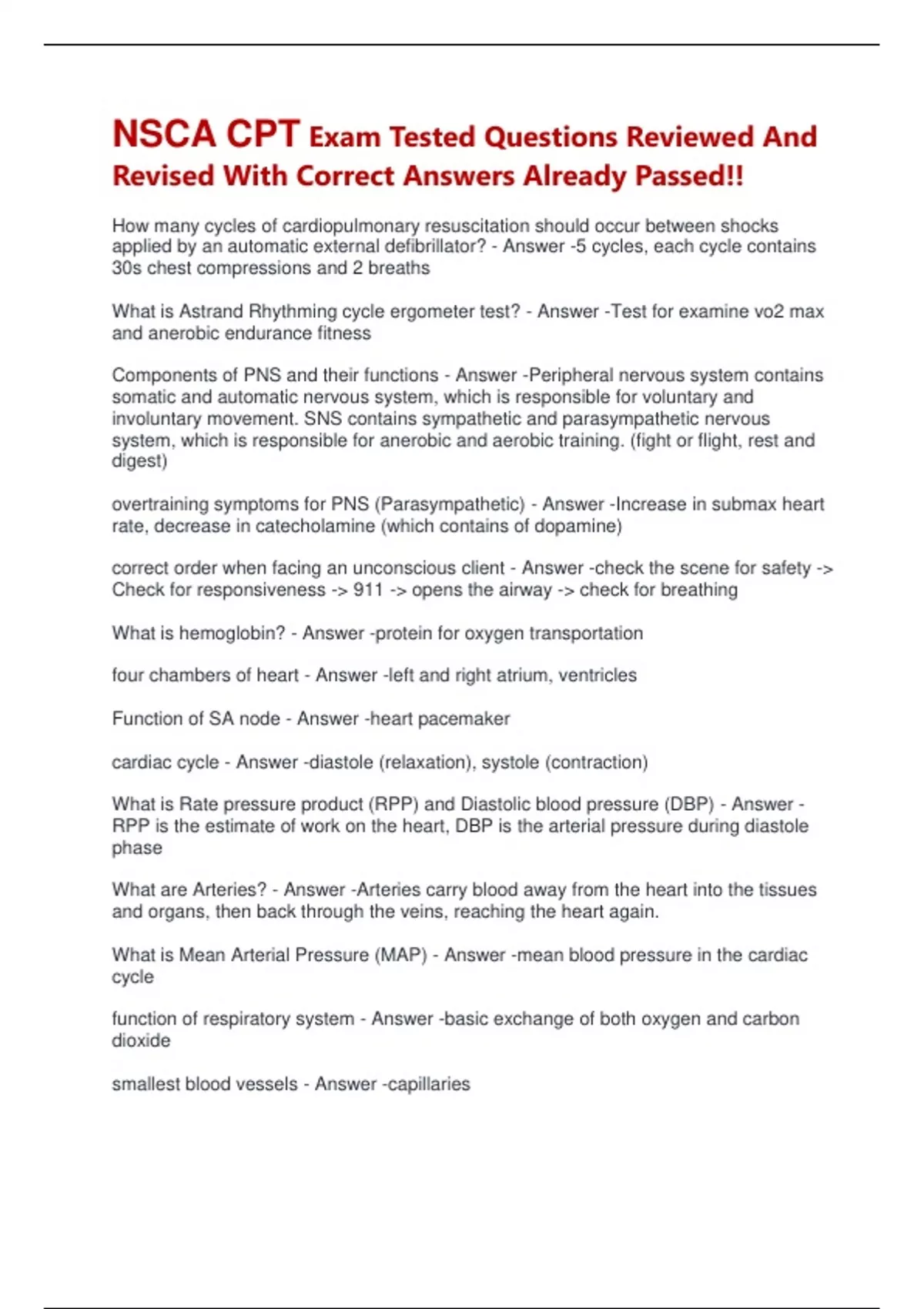 NSCA CPT Exam Tested Questions Reviewed And Revised With Correct Answers Already Passed!!

How many cycles of cardiopulmonary resuscitation should occur between shocks applied by an automatic external defibrillator? - Answer -5 cycles, each cycle contains 30s chest compressions and 2 breaths

What is Astrand Rhythming cycle ergometer test? - Answer -Test for examine vo2 max and anerobic endurance fitness

Components of PNS and their functions - Answer -Peripheral nervous system contains somatic and automatic nervous system, which is responsible for voluntary and involuntary movement. SNS contains sympathetic and parasympathetic nervous system, which is responsible for anerobic and aerobic training. (fight or flight, rest and digest)

overtraining symptoms for PNS (Parasympathetic) - Answer -Increase in submax heart rate, decrease in catecholamine (which contains of dopamine)

correct order when facing an unconscious client - Answer -check the scene for safety -> Check for responsiveness -> 911 -> opens the airway -> check for breathing

What is hemoglobin? - Answer -protein for oxygen transportation

four chambers of heart - Answer -left and right atrium, ventricles

Function of SA node - Answer -heart pacemaker

cardiac cycle - Answer -diastole (relaxation), systole (contraction)

What is Rate pressure product (RPP) and Diastolic blood pressure (DBP) - Answer -RPP is the estimate of work on the heart, DBP is the arterial pressure during diastole phase

What are Arteries? - Answer -Arteries carry blood away from the heart into the tissues and organs, then back through the veins, reaching the heart again.

What is Mean Arterial Pressure (MAP) - Answer -mean blood pressure in the cardiac cycle

function of respiratory system - Answer -basic exchange of both oxygen and carbon dioxide

smallest blood vessels - Answer -capillaries